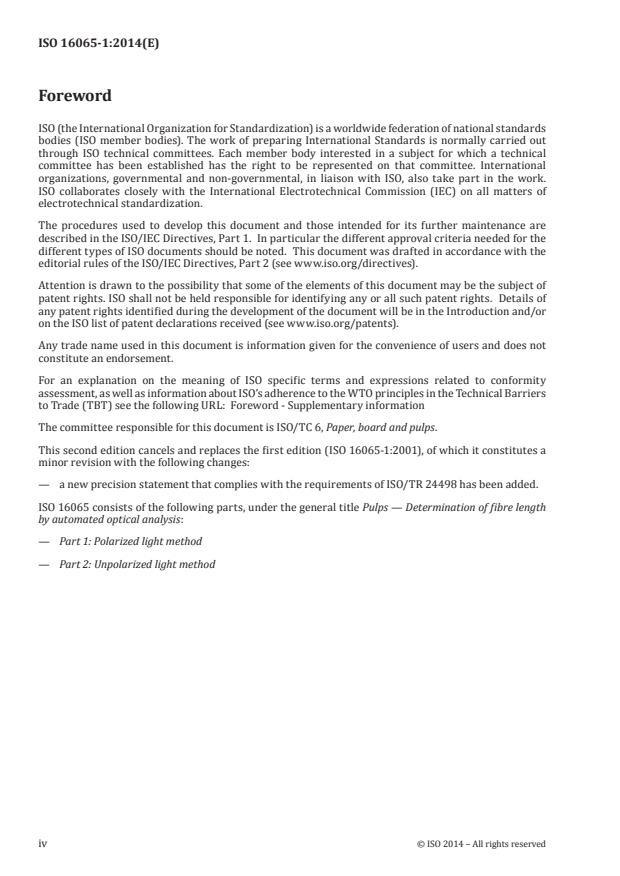 ISO 16065-1:2014(E)

Foreword

ISO (the International Organization for Standardization) is a worldwide federation of national standards bodies (ISO member bodies). The work of preparing International Standards is normally carried out through ISO technical committees. Each member body interested in a subject for which a technical committee has been established has the right to be represented on that committee. International organizations, governmental and non-governmental, in liaison with ISO, also take part in the work. ISO collaborates closely with the International Electrotechnical Commission (IEC) on all matters of electrotechnical standardization.

The procedures used to develop this document and those intended for its further maintenance are described in the ISO/IEC Directives, Part 1. In particular the different approval criteria needed for the different types of ISO documents should be noted. This document was drafted in accordance with the editorial rules of the ISO/IEC Directives, Part 2 (see www.iso.org/directives).

Attention is drawn to the possibility that some of the elements of this document may be the subject of patent rights. ISO shall not be held responsible for identifying any or all such patent rights. Details of any patent rights identified during the development of the document will be in the Introduction and/or on the ISO list of patent declarations received (see www.iso.org/patents).

Any trade name used in this document is information given for the convenience of users and does not constitute an endorsement.

For an explanation on the meaning of ISO specific terms and expressions related to conformity assessment, as well as information about ISO's adherence to the WTO principles in the Technical Barriers to Trade (TBT) see the following URL: Foreword - Supplementary information

The committee responsible for this document is ISO/TC 6, Paper, board and pulps.

This second edition cancels and replaces the first edition (ISO 16065-1:2001), of which it constitutes a minor revision with the following changes:

— a new precision statement that complies with the requirements of ISO/TR 24498 has been added.

ISO 16065 consists of the following parts, under the general title Pulps — Determination of fibre length by automated optical analysis:

— Part 1: Polarized light method

— Part 2: Unpolarized light method

iv © ISO 2014 – All rights reserved